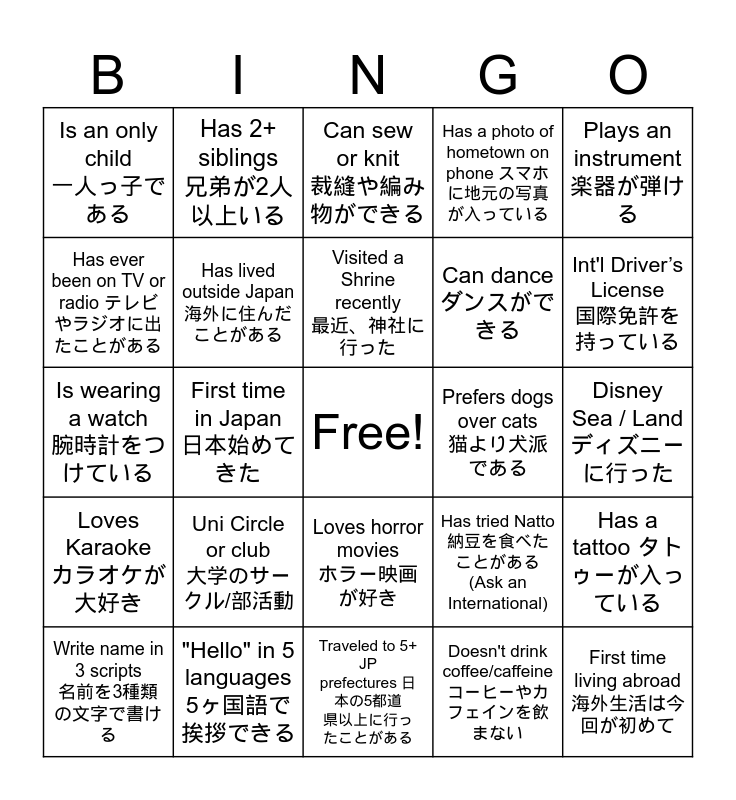 | B | I | N | G | O |
|---|---|---|---|---|
| Is an only child 一人っ子である | Has 2+ siblings 兄弟が2人以上いる | Can sew or knit 裁縫や編み物ができる | Has a photo of hometown on phone スマホに地元の写真が入っている | Plays an instrument 楽器が弾ける |
| Has ever been on TV or radio テレビやラジオに出たことがある | Has lived outside Japan 海外に住んだことがある | Visited a Shrine recently 最近、神社に行った | Can dance ダンスができる | Int'l Driver's License 国際免許を持っている |
| Is wearing a watch 腕時計をつけている | First time in Japan 日本始めてきた | Free! | Prefers dogs over cats 猫より犬派である | Disney Sea / Land ディズニーに行った |
| Loves Karaoke カラオケが大好き | Uni Circle or club 大学のサークル/部活動 | Loves horror movies ホラー映画が好き | Has tried Natto 納豆を食べたことがある (Ask an International) | Has a tattoo タトゥーが入っている |
| Write name in 3 scripts 名前を3種類の文字で書ける | "Hello" in 5 languages 5ヶ国語で挨拶できる | Traveled to 5+ JP prefectures 日本の5都道県以上に行ったことがある | Doesn't drink coffee/caffeine コーヒーやカフェインを飲まない | First time living abroad 海外生活は今回が初めて |